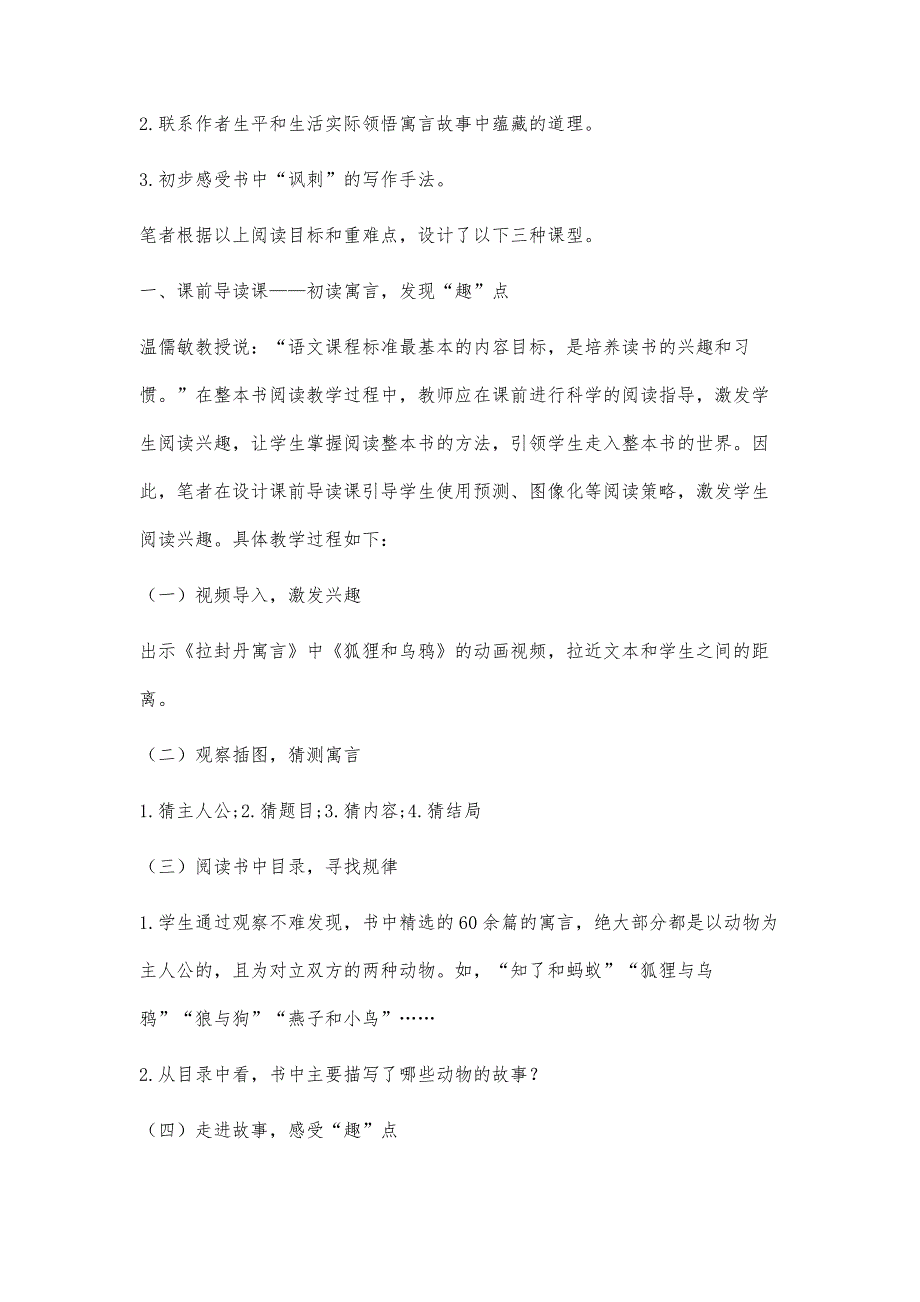 2.联系作者生平和生活实际领悟寓言故事中蕴藏的道理。

3.初步感受书中“讽刺”的写作手法。

笔者根据以上阅读目标和重难点，设计了以下三种课型。

一、课前导读课——初读寓言，发现“趣”点

温儒敏教授说：“语文课程标准最基本的内容目标，是培养读书的兴趣和习惯。”在整本书阅读教学过程中，教师应在课前进行科学的阅读指导，激发学生阅读兴趣，让学生掌握阅读整本书的方法，引领学生走入整本书的世界。因此，笔者在设计课前导读课引导学生使用预测、图像化等阅读策略，激发学生阅读兴趣。具体教学过程如下：

（一）视频导入，激发兴趣

出示《拉封丹寓言》中《狐狸和乌鸦》的动画视频，拉近文本和学生之间的距离。

（二）观察插图，猜测寓言

1.猜主人公;2.猜题目;3.猜内容;4.猜结局

（三）阅读书中目录，寻找规律

1.学生通过观察不难发现，书中精选的60余篇的寓言，绝大部分都是以动物为主人公的，且为对立双方的两种动物。如，“知了和蚂蚁”“狐狸与乌鸦”“狼与狗”“燕子和小鸟”……

2.从目录中看，书中主要描写了哪些动物的故事？

（四）走进故事，感受“趣”点